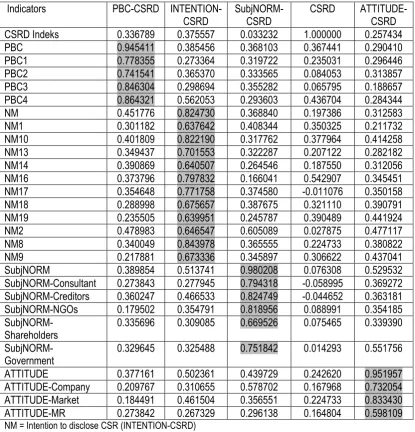 | Indicators | PBC-CSRD | INTENTION-CSRD | SubjNORM-CSRD | CSRD | ATTITUDE-CSRD |
|---|---|---|---|---|---|
| CSRD Indeks | 0.336789 | 0.375557 | 0.033232 | 1.000000 | 0.257434 |
| PBC | 0.945411 | 0.385456 | 0.368103 | 0.367441 | 0.290410 |
| PBC1 | 0.778355 | 0.273364 | 0.319722 | 0.235031 | 0.296446 |
| PBC2 | 0.741541 | 0.365370 | 0.333565 | 0.084053 | 0.313857 |
| PBC3 | 0.846304 | 0.298694 | 0.355282 | 0.065795 | 0.188657 |
| PBC4 | 0.864321 | 0.562053 | 0.293603 | 0.436704 | 0.284344 |
| NM | 0.451776 | 0.824730 | 0.368840 | 0.197386 | 0.312583 |
| NM1 | 0.301182 | 0.637642 | 0.408344 | 0.350325 | 0.211732 |
| NM10 | 0.401809 | 0.822190 | 0.317762 | 0.377964 | 0.414258 |
| NM13 | 0.349437 | 0.701553 | 0.322287 | 0.207122 | 0.282182 |
| NM14 | 0.390869 | 0.640507 | 0.264546 | 0.187550 | 0.312056 |
| NM16 | 0.373796 | 0.797832 | 0.166041 | 0.542907 | 0.345451 |
| NM17 | 0.354648 | 0.771758 | 0.374580 | -0.011076 | 0.350158 |
| NM18 | 0.288998 | 0.675657 | 0.387675 | 0.321110 | 0.390791 |
| NM19 | 0.235505 | 0.639951 | 0.245787 | 0.390489 | 0.441924 |
| NM2 | 0.478983 | 0.646547 | 0.605089 | 0.027875 | 0.477117 |
| NM8 | 0.340049 | 0.843978 | 0.365555 | 0.224733 | 0.380822 |
| NM9 | 0.217881 | 0.673336 | 0.345897 | 0.306622 | 0.437041 |
| SubjNORM | 0.389854 | 0.513741 | 0.980208 | 0.076308 | 0.529532 |
| SubjNORM-Consultant | 0.273843 | 0.277945 | 0.794318 | -0.058995 | 0.369272 |
| SubjNORM-Creditors | 0.360247 | 0.466533 | 0.824749 | -0.044652 | 0.363181 |
| SubjNORM-NGOs | 0.179502 | 0.354791 | 0.818956 | 0.088991 | 0.354185 |
| SubjNORM-Shareholders | 0.335696 | 0.309085 | 0.669526 | 0.075465 | 0.339390 |
| SubjNORM-Government | 0.329645 | 0.325488 | 0.751842 | 0.014293 | 0.551756 |
| ATTITUDE | 0.377161 | 0.502361 | 0.439729 | 0.242620 | 0.951957 |
| ATTITUDE-Company | 0.209767 | 0.310655 | 0.578702 | 0.167968 | 0.732054 |
| ATTITUDE-Market | 0.184491 | 0.461504 | 0.356551 | 0.224733 | 0.833430 |
| ATTITUDE-MR | 0.273842 | 0.267329 | 0.296138 | 0.164804 | 0.598109 |

NM = Intention to disclose CSR (INTENTION-CSRD)